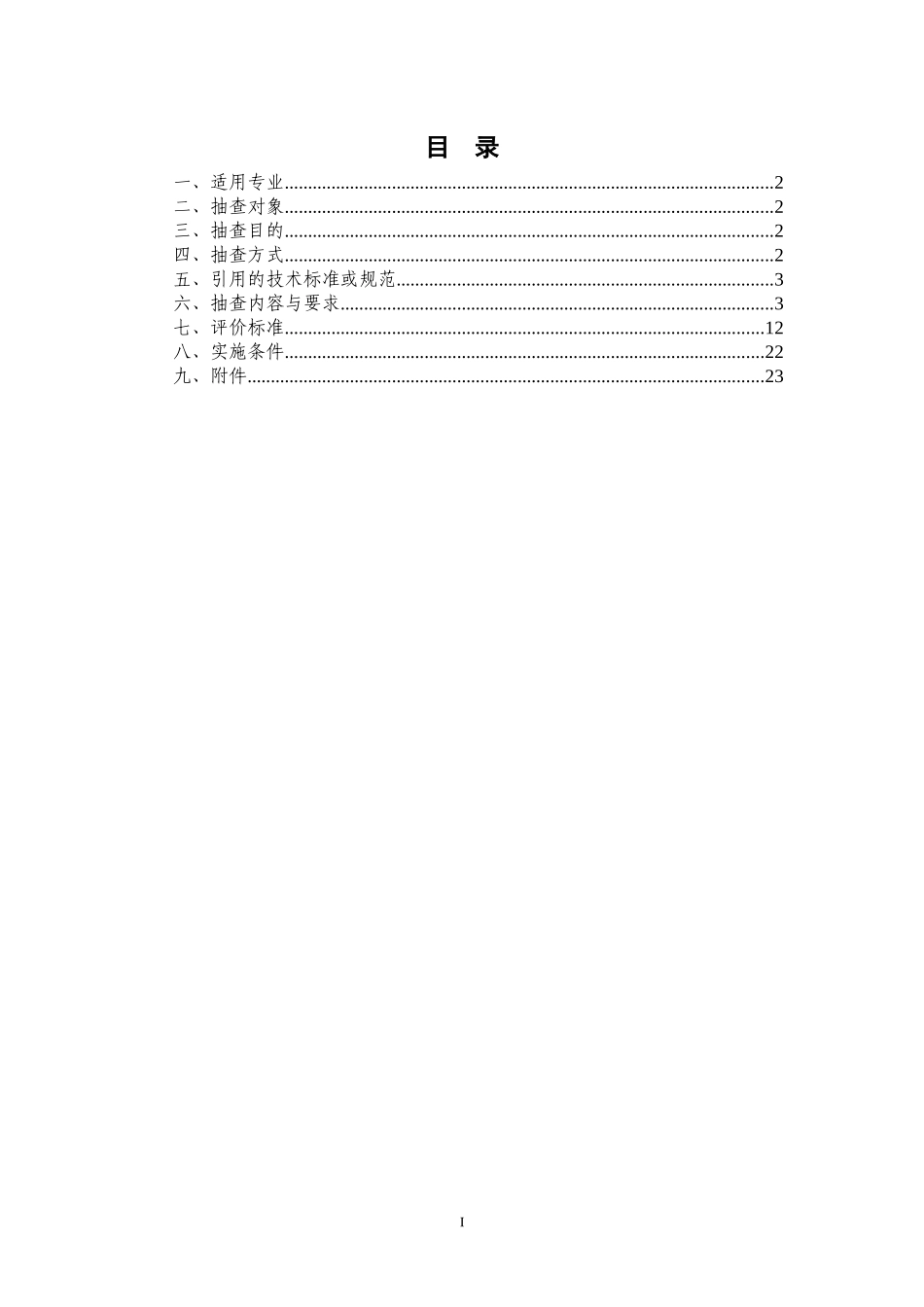 目 录

一、适用专业 2
二、抽查对象 2
三、抽查目的 2
四、抽查方式 2
五、引用的技术标准或规范 3
六、抽查内容与要求 3
七、评价标准 12
八、实施条件 22
九、附件 23

I